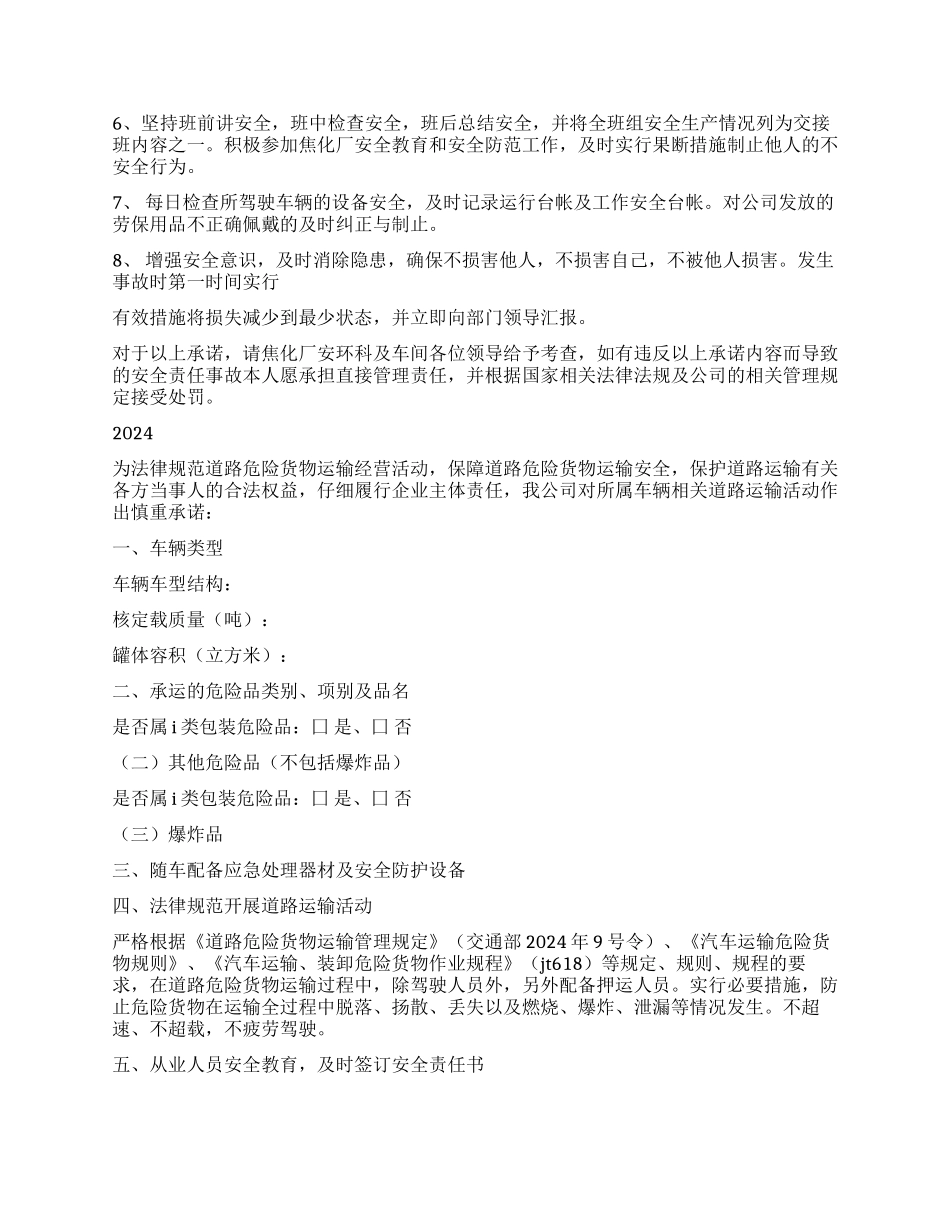 6、坚持班前讲安全，班中检查安全，班后总结安全，并将全班组安全生产情况列为交接班内容之一。积极参加焦化厂安全教育和安全防范工作，及时实行果断措施制止他人的不安全行为。

7、 每日检查所驾驶车辆的设备安全，及时记录运行台帐及工作安全台帐。对公司发放的劳保用品不正确佩戴的及时纠正与制止。

8、 增强安全意识，及时消除隐患，确保不损害他人，不损害自己，不被他人损害。发生事故时第一时间实行

有效措施将损失减少到最少状态，并立即向部门领导汇报。

对于以上承诺，请焦化厂安环科及车间各位领导给予考查，如有违反以上承诺内容而导致的安全责任事故本人愿承担直接管理责任，并根据国家相关法律法规及公司的相关管理规定接受处罚。

2024

为法律规范道路危险货物运输经营活动，保障道路危险货物运输安全，保护道路运输有关各方当事人的合法权益，仔细履行企业主体责任，我公司对所属车辆相关道路运输活动作出慎重承诺：

一、车辆类型

车辆车型结构：

核定载质量（吨）：

罐体容积（立方米）：

二、承运的危险品类别、项别及品名

是否属 i 类包装危险品：☐ 是、☐ 否

（二）其他危险品（不包括爆炸品）

是否属 i 类包装危险品：☐ 是、☐ 否

（三）爆炸品

三、随车配备应急处理器材及安全防护设备

四、法律规范开展道路运输活动

严格根据《道路危险货物运输管理规定》（交通部 2024 年 9 号令）、《汽车运输危险货物规则》、《汽车运输、装卸危险货物作业规程》（jt618）等规定、规则、规程的要求，在道路危险货物运输过程中，除驾驶人员外，另外配备押运人员。实行必要措施，防止危险货物在运输全过程中脱落、扬散、丢失以及燃烧、爆炸、泄漏等情况发生。不超速、不超载，不疲劳驾驶。

五、从业人员安全教育，及时签订安全责任书